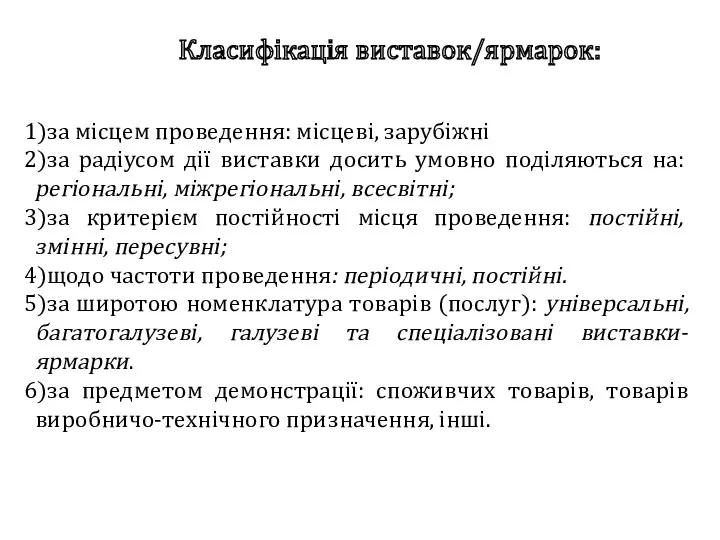 Класифікація виставок/ярмарок:

1)за місцем проведення: місцеві, зарубіжні
2)за радіусом дії виставки досить умовно поділяються на: регіональні, міжрегіональні, всесвітні;
3)за критерієм постійності місця проведення: постійні, змінні, пересувні;
4)щодо частоти проведення: періодичні, постійні.
5)за широтою номенклатура товарів (послуг): універсальні, багатогалузеві, галузеві та спеціалізовані виставки-ярмарки.
6)за предметом демонстрації: споживчих товарів, товарів виробничо-технічного призначення, інші.